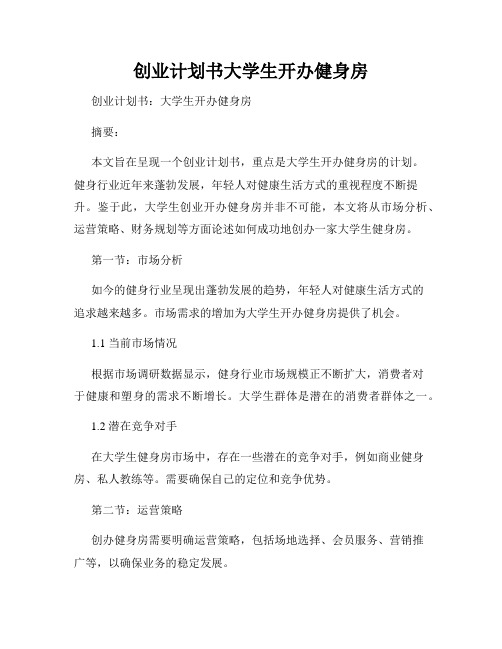 创业计划书大学生开办健身房

创业计划书：大学生开办健身房

摘要：

本文旨在呈现一个创业计划书，重点是大学生开办健身房的计划。健身行业近年来蓬勃发展，年轻人对健康生活方式的重视程度不断提升。鉴于此，大学生创业开办健身房并非不可能，本文将从市场分析、运营策略、财务规划等方面论述如何成功地创办一家大学生健身房。

第一节：市场分析

如今的健身行业呈现出蓬勃发展的趋势，年轻人对健康生活方式的追求越来越多。市场需求的增加为大学生开办健身房提供了机会。

1.1 当前市场情况

根据市场调研数据显示，健身行业市场规模正不断扩大，消费者对于健康和塑身的需求不断增长。大学生群体是潜在的消费者群体之一。

1.2 潜在竞争对手

在大学生健身房市场中，存在一些潜在的竞争对手，例如商业健身房、私人教练等。需要确保自己的定位和竞争优势。

第二节：运营策略

创办健身房需要明确运营策略，包括场地选择、会员服务、营销推广等，以确保业务的稳定发展。